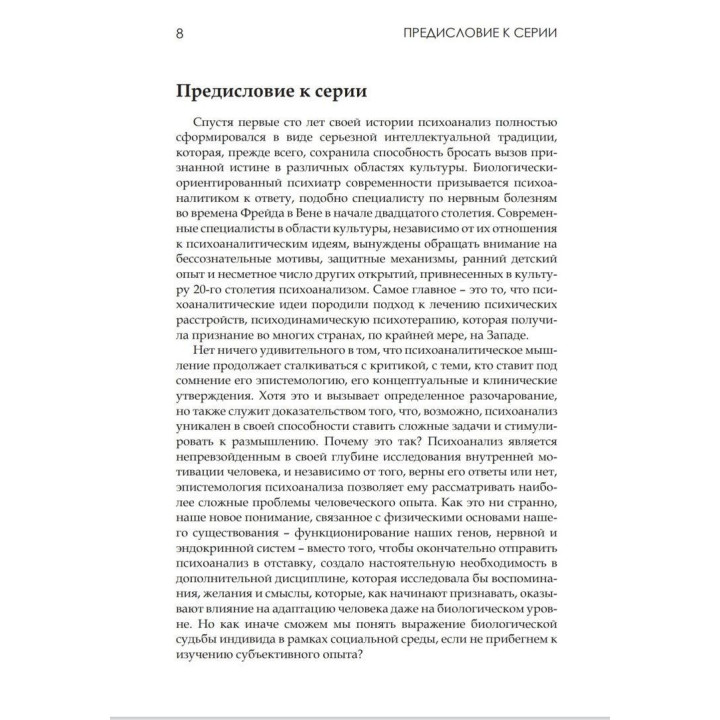 8 ПРЕДИСЛОВИЕ К СЕРИИ

Предисловие к серии

Спустя первые сто лет своей истории психоанализ полностью сформировался в виде серьезной интеллектуальной традиции, которая, прежде всего, сохранила способность бросать вызов признанной истине в различных областях культуры. Биологически-ориентированный психиатр современности призывается психоаналитиком к ответу, подобно специалисту по нервным болезням во времена Фрейда в Вене в начале двадцатого столетия. Современные специалисты в области культуры, независимо от их отношения к психоаналитическим идеям, вынуждены обращать внимание на бессознательные мотивы, защитные механизмы, ранний детский опыт и несметное число других открытий, привнесенных в культуру 20-го столетия психоанализом. Самое главное – это то, что психоаналитические идеи породили подход к лечению психических расстройств, психодинамическую психотерапию, которая получила признание во многих странах, по крайней мере, на Западе.

Нет ничего удивительного в том, что психоаналитическое мышление продолжает сталкиваться с критикой, с теми, кто ставит под сомнение его эпистемологию, его концептуальные и клинические утверждения. Хотя это и вызывает определенное разочарование, но также служит доказательством того, что, возможно, психоанализ уникален в своей способности ставить сложные задачи и стимулировать к размышлению. Почему это так? Психоанализ является непревзойденным в своей глубине исследования внутренней мотивации человека, и независимо от того, верны его ответы или нет, эпистемология психоанализа позволяет ему рассматривать наиболее сложные проблемы человеческого опыта. Как это ни странно, наше новое понимание, связанное с физическими основами нашего существования – функционирование наших генов, нервной и эндокринной систем – вместо того, чтобы окончательно отправить психоанализ в отставку, создало настоятельную необходимость в дополнительной дисциплине, которая исследовала бы воспоминания, желания и смыслы, которые, как начинают признавать, оказывают влияние на адаптацию человека даже на биологическом уровне. Но как иначе сможем мы понять выражение биологической судьбы индивида в рамках социальной среды, если не прибегнем к изучению субъективного опыта?